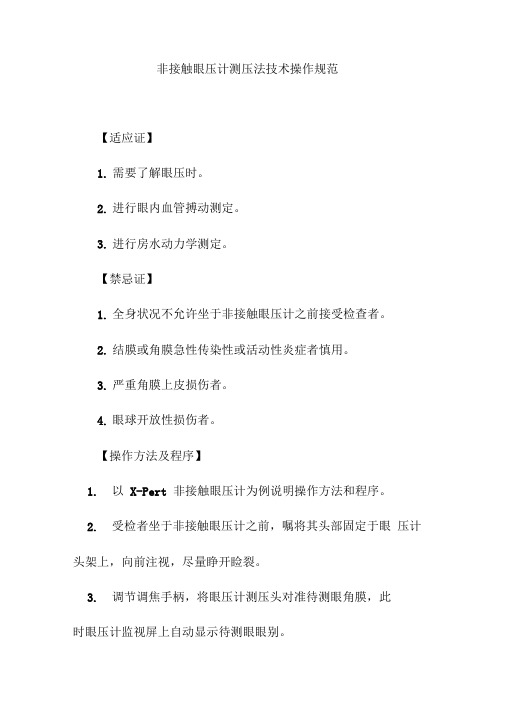 非接触眼压计测压法技术操作规范

【适应证】

1. 需要了解眼压时。

2. 进行眼内血管搏动测定。

3. 进行房水动力学测定。

【禁忌证】

1. 全身状况不允许坐于非接触眼压计之前接受检查者。

2. 结膜或角膜急性传染性或活动性炎症者慎用。

3. 严重角膜上皮损伤者。

4. 眼球开放性损伤者。

【操作方法及程序】

1. 以 X-Pert 非接触眼压计为例说明操作方法和程序。

2. 受检者坐于非接触眼压计之前，嘱将其头部固定于眼 压计头架上，向前注视，尽量睁开睑裂。

3. 调节调焦手柄，将眼压计测压头对准待测眼角膜，此时眼压计监视屏上自动显示待测眼眼别。